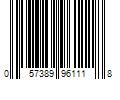 0 57389 96111 8